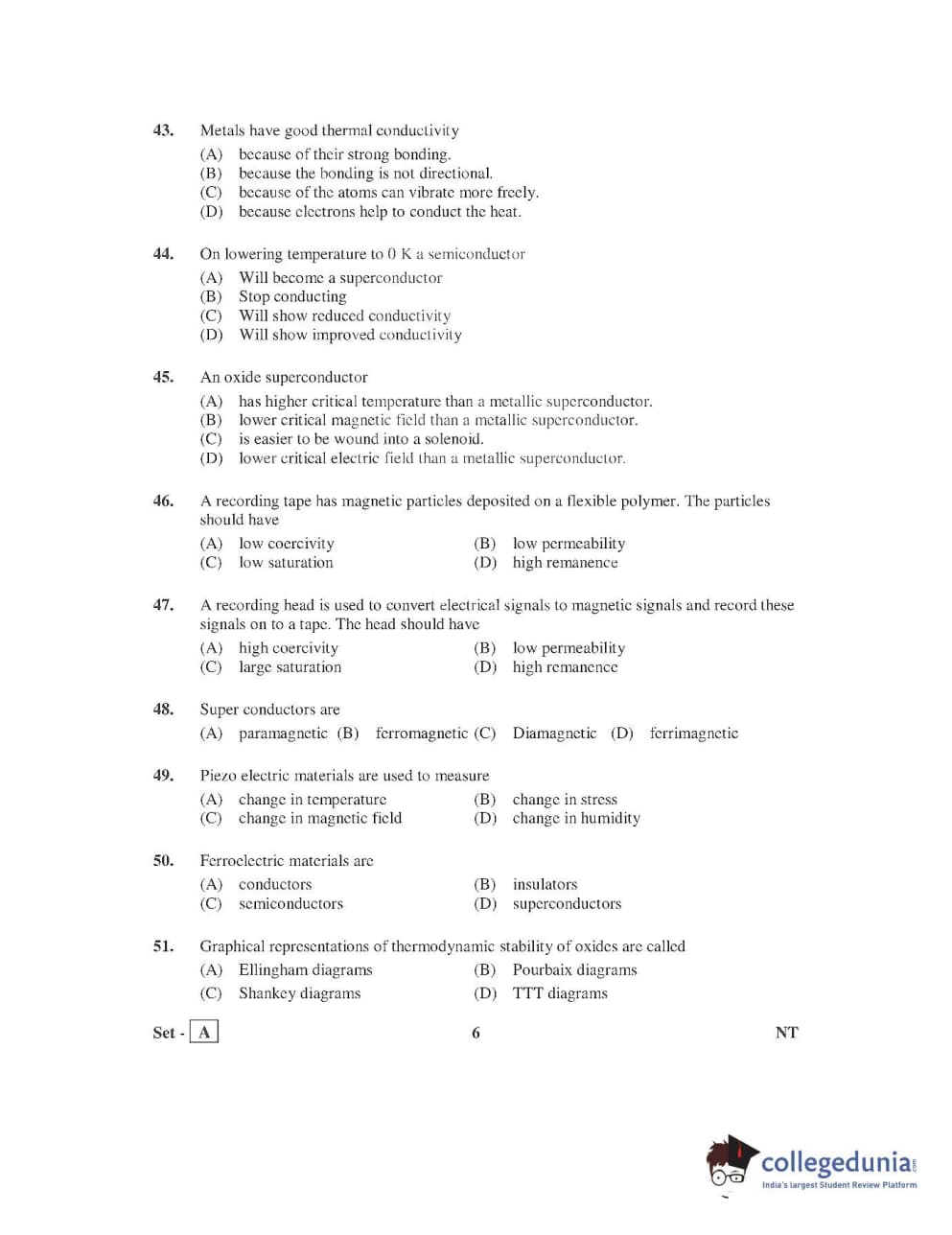 43. Metals have good thermal conductivity
(A) because of their strong bonding.
(B) because the bonding is not directional.
(C) because of the atoms can vibrate more freely.
(D) because electrons help to conduct the heat.

44. On lowering temperature to 0 K a semiconductor
(A) Will become a superconductor
(B) Stop conducting
(C) Will show reduced conductivity
(D) Will show improved conductivity

45. An oxide superconductor
(A) has higher critical temperature than a metallic superconductor.
(B) lower critical magnetic field than a metallic superconductor.
(C) is easier to be wound into a solenoid.
(D) lower critical electric field than a metallic superconductor.

46. A recording tape has magnetic particles deposited on a flexible polymer. The particles should have
(A) low coercivity
(B) low permeability
(C) low saturation
(D) high remanence

47. A recording head is used to convert electrical signals to magnetic signals and record these signals on to a tape. The head should have
(A) high coercivity
(B) low permeability
(C) large saturation
(D) high remanence

48. Super conductors are
(A) paramagnetic (B) ferromagnetic (C) Diamagnetic (D) ferrimagnetic

49. Piezo electric materials are used to measure
(A) change in temperature
(B) change in stress
(C) change in magnetic field
(D) change in humidity

50. Ferroelectric materials are
(A) conductors
(B) insulators
(C) semiconductors
(D) superconductors

51. Graphical representations of thermodynamic stability of oxides are called
(A) Ellingham diagrams
(B) Pourbaix diagrams
(C) Shankey diagrams
(D) TTT diagrams

Set - A 6 NT

collegedunia.com
India's largest Student Review Platform